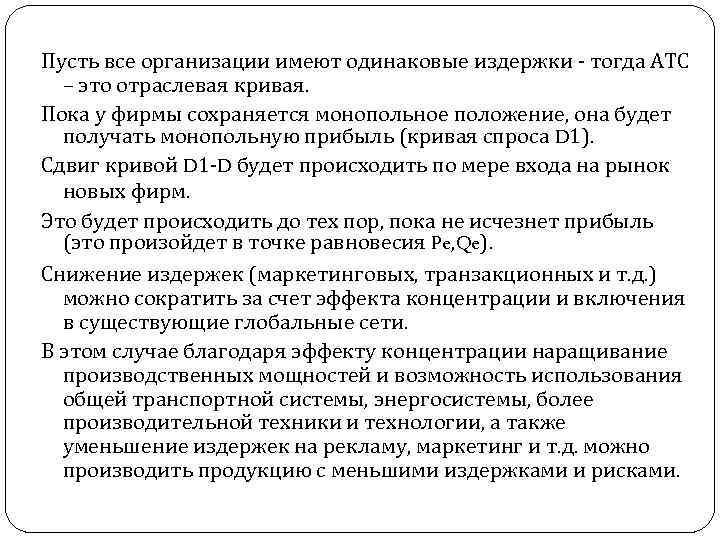 Пусть все организации имеют одинаковые издержки - тогда АТС – это отраслевая кривая.

Пока у фирмы сохраняется монопольное положение, она будет получать монопольную прибыль (кривая спроса D1).

Сдвиг кривой D1-D будет происходить по мере входа на рынок новых фирм.

Это будет происходить до тех пор, пока не исчезнет прибыль (это произойдет в точке равновесия Pe,Qe).

Снижение издержек (маркетинговых, транзакционных и т.д.) можно сократить за счет эффекта концентрации и включения в существующие глобальные сети.

В этом случае благодаря эффекту концентрации наращивание производственных мощностей и возможность использования общей транспортной системы, энергосистемы, более производительной техники и технологии, а также уменьшение издержек на рекламу, маркетинг и т.д. можно производить продукцию с меньшими издержками и рисками.